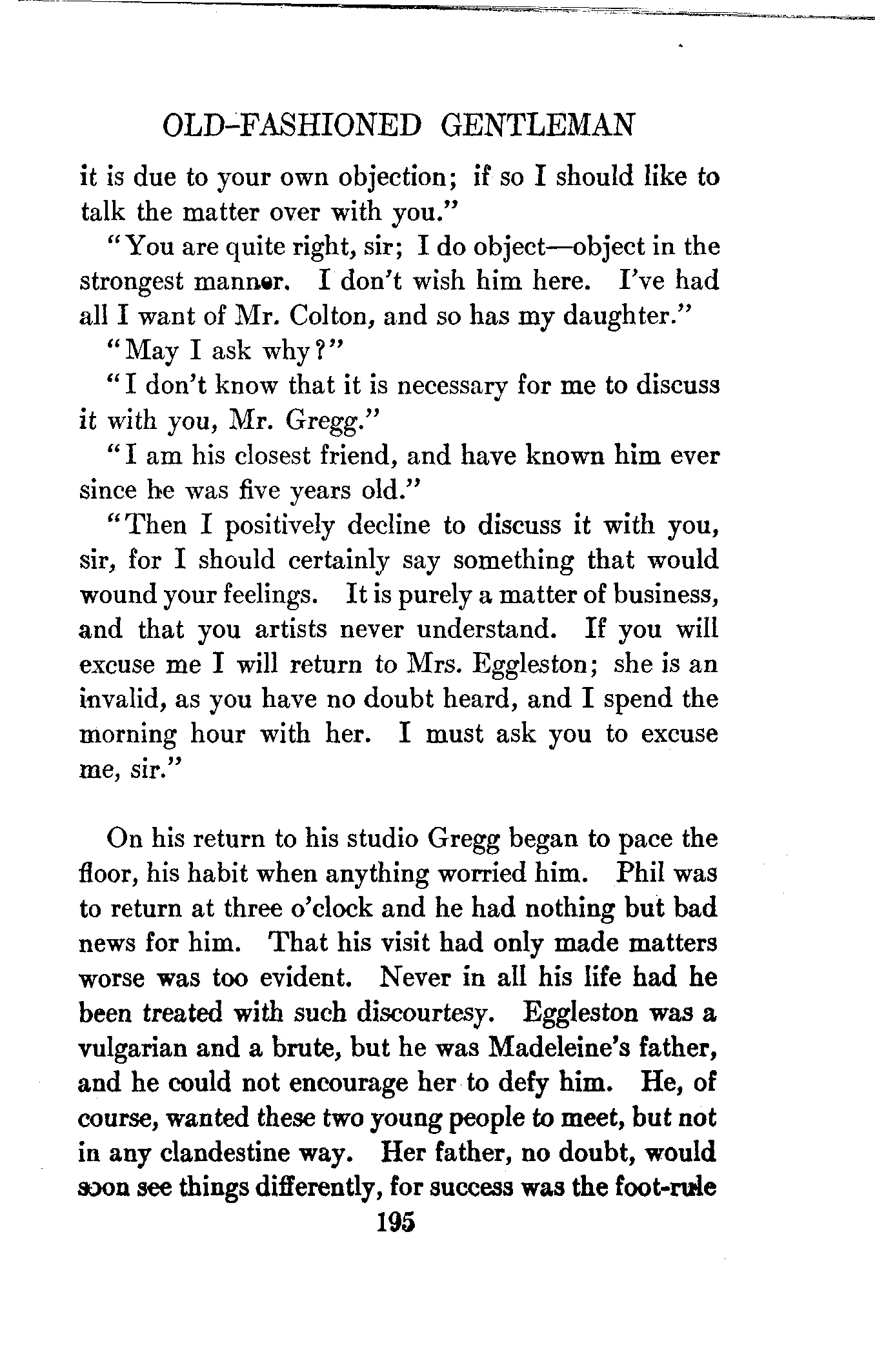 OLD-FASHIONED GENTLEMAN

it is due to your own objection; if so I should like to talk the matter over with you."

"You are quite right, sir; I do object—object in the strongest manner. I don't wish him here. I've had all I want of Mr. Colton, and so has my daughter."

"May I ask why?"

"I don't know that it is necessary for me to discuss it with you, Mr. Gregg."

"I am his closest friend, and have known him ever since he was five years old."

"Then I positively decline to discuss it with you, sir, for I should certainly say something that would wound your feelings. It is purely a matter of business, and that you artists never understand. If you will excuse me I will return to Mrs. Eggleston; she is an invalid, as you have no doubt heard, and I spend the morning hour with her. I must ask you to excuse me, sir."

On his return to his studio Gregg began to pace the floor, his habit when anything worried him. Phil was to return at three o'clock and he had nothing but bad news for him. That his visit had only made matters worse was too evident. Never in all his life had he been treated with such discourtesy. Eggleston was a vulgarian and a brute, but he was Madeleine's father, and he could not encourage her to defy him. He, of course, wanted these two young people to meet, but not in any clandestine way. Her father, no doubt, would soon see things differently, for success was the foot-rule

195